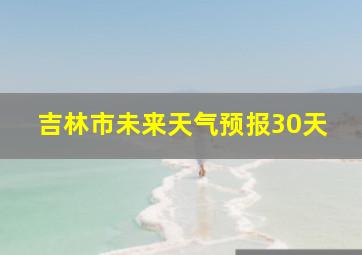 吉林市未来天气预报30天